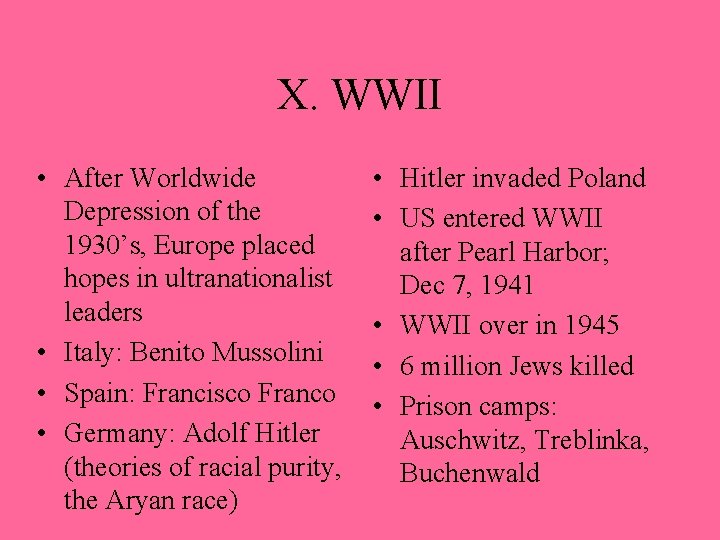 X. WWII

• After Worldwide Depression of the 1930's, Europe placed hopes in ultranationalist leaders
• Italy: Benito Mussolini
• Spain: Francisco Franco
• Germany: Adolf Hitler (theories of racial purity, the Aryan race)

• Hitler invaded Poland
• US entered WWII after Pearl Harbor; Dec 7, 1941
• WWII over in 1945
• 6 million Jews killed
• Prison camps: Auschwitz, Treblinka, Buchenwald